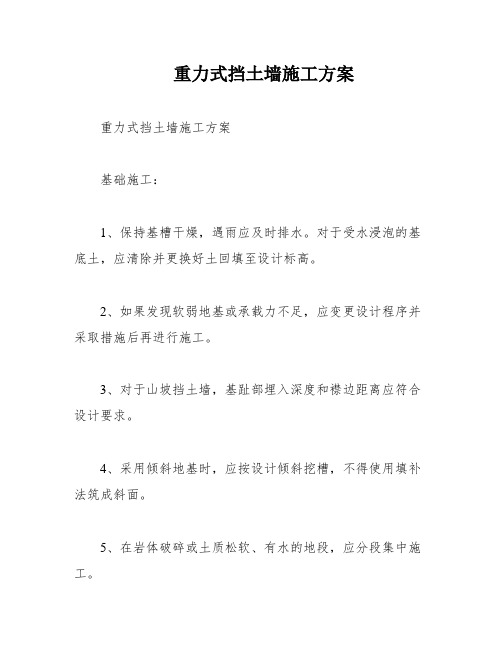 重力式挡土墙施工方案

重力式挡土墙施工方案

基础施工：

1、保持基槽干燥，遇雨应及时排水。对于受水浸泡的基底土，应清除并更换好土回填至设计标高。

2、如果发现软弱地基或承载力不足，应变更设计程序并采取措施后再进行施工。

3、对于山坡挡土墙，基趾部埋入深度和襟边距离应符合设计要求。

4、采用倾斜地基时，应按设计倾斜挖槽，不得使用填补法筑成斜面。

5、在岩体破碎或土质松软、有水的地段，应分段集中施工。